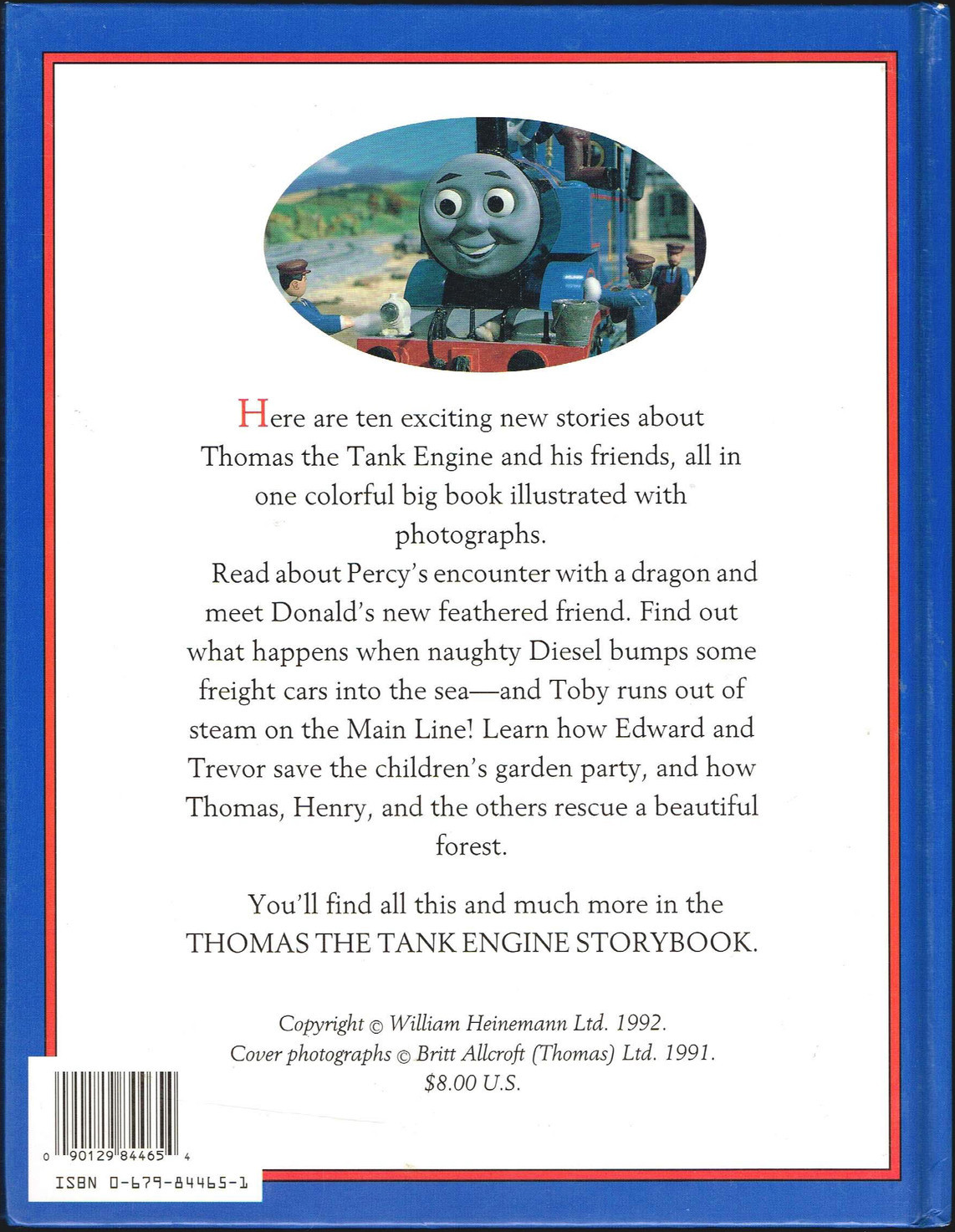 Here are ten exciting new stories about Thomas the Tank Engine and his friends, all in one colorful big book illustrated with photographs.

Read about Percy's encounter with a dragon and meet Donald's new feathered friend. Find out what happens when naughty Diesel bumps some freight cars into the sea—and Toby runs out of steam on the Main Line! Learn how Edward and Trevor save the children's garden party, and how Thomas, Henry, and the others rescue a beautiful forest.

You'll find all this and much more in the THOMAS THE TANK ENGINE STORYBOOK.

Copyright © William Heinemann Ltd. 1992.
Cover photographs © Britt Allcroft (Thomas) Ltd. 1991.
$8.00 U.S.

0 90129 84465 4

ISBN 0-679-84465-1